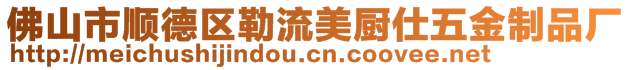 佛山市顺德区勒流美厨仕五金制品厂
http://meichushijindou.cn.coovee.net